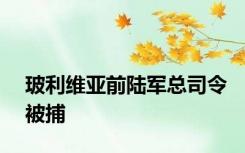 玻利维亚前陆军总司令被捕